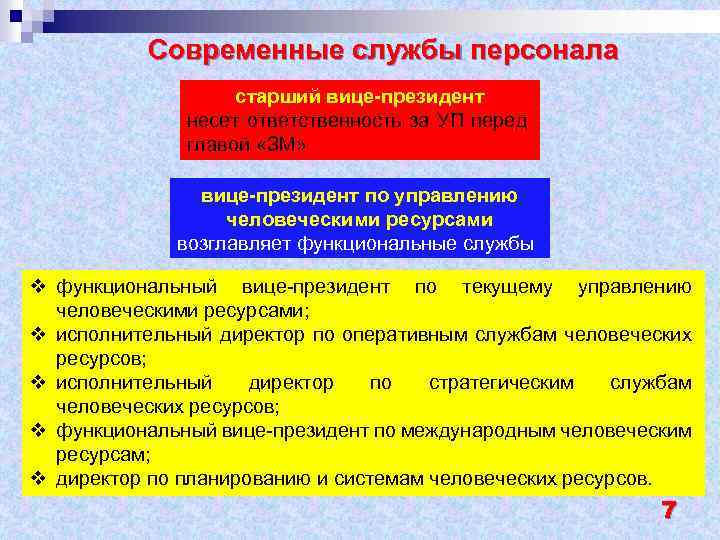 Современные службы персонала

старший вице-президент
несет ответственность за УП перед главой «3М»

вице-президент по управлению человеческими ресурсами
возглавляет функциональные службы

❖ функциональный вице-президент по текущему управлению человеческими ресурсами;
❖ исполнительный директор по оперативным службам человеческих ресурсов;
❖ исполнительный директор по стратегическим службам человеческих ресурсов;
❖ функциональный вице-президент по международным человеческим ресурсам;
❖ директор по планированию и системам человеческих ресурсов.

7